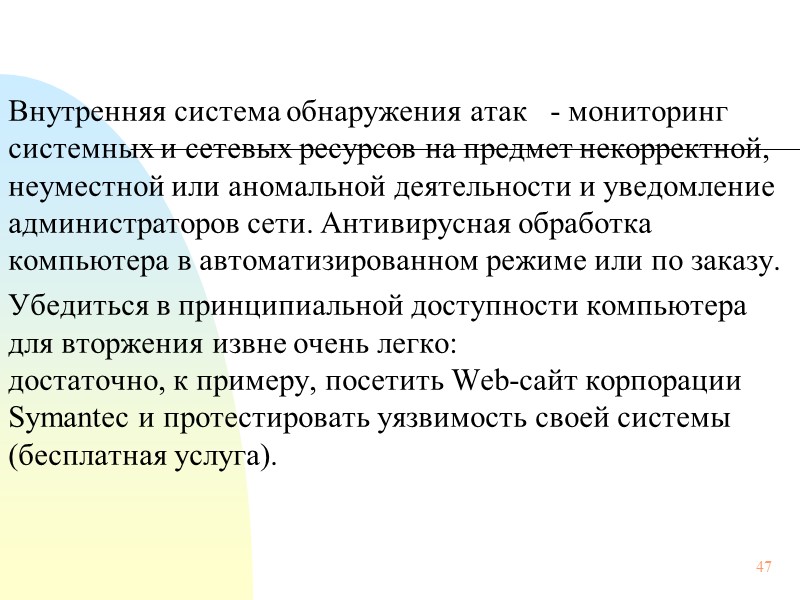 Внутренняя система обнаружения атак - мониторинг системных и сетевых ресурсов на предмет некорректной, неуместной или аномальной деятельности и уведомление администраторов сети. Антивирусная обработка компьютера в автоматизированном режиме или по заказу.

Убедиться в принципиальной доступности компьютера для вторжения извне очень легко:
достаточно, к примеру, посетить Web-сайт корпорации Symantec и протестировать уязвимость своей системы (бесплатная услуга).

47